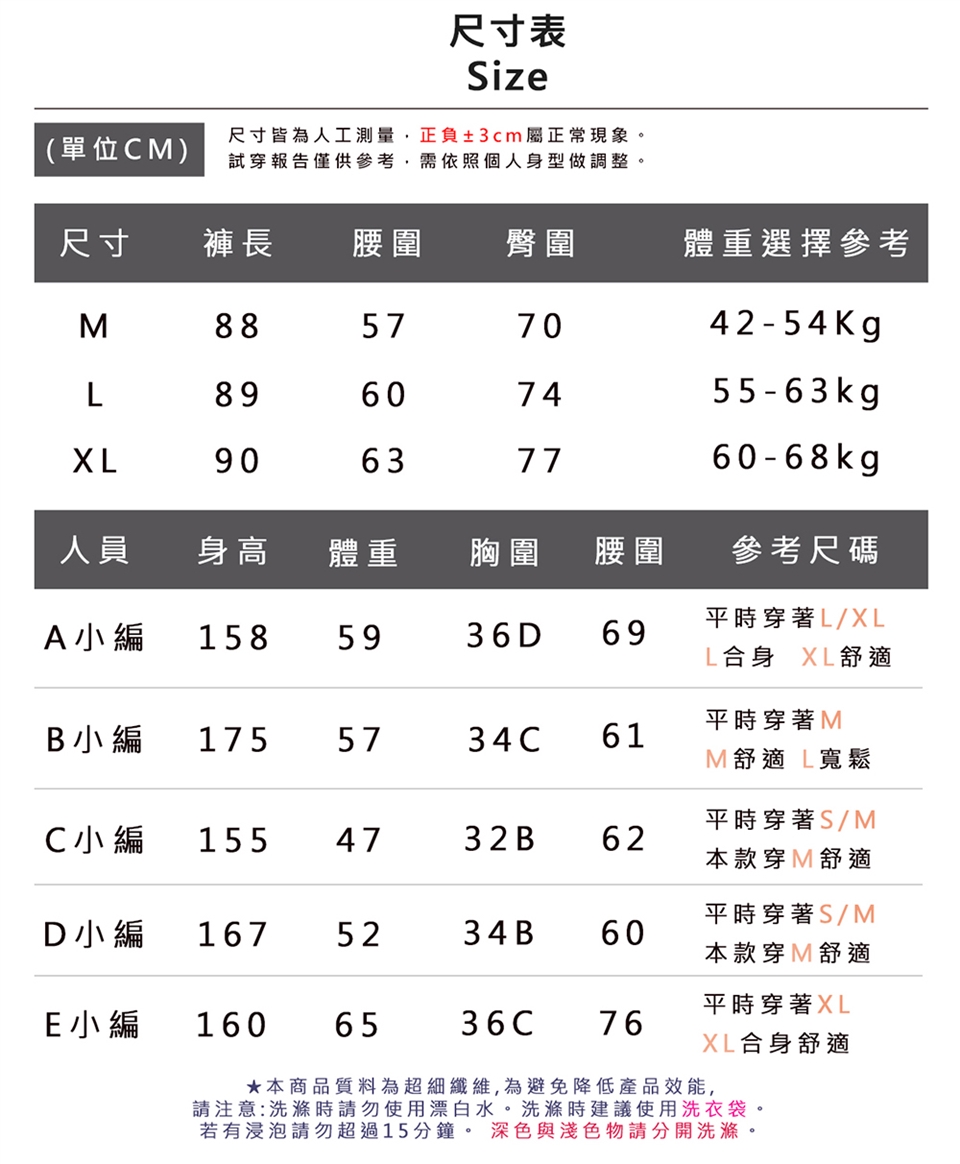 尺寸表
Size

(單位CM)

尺寸皆為人工測量，正負±3cm屬正常現象。
試穿報告僅供參考，需依照個人身型做調整。

| 尺寸 | 褲長 | 腰圍 | 臀圍 | 體重選擇參考 |
|---|---|---|---|---|
| M | 88 | 57 | 70 | 42-54Kg |
| L | 89 | 60 | 74 | 55-63kg |
| XL | 90 | 63 | 77 | 60-68kg |

| 人員 | 身高 | 體重 | 胸圍 | 腰圍 | 參考尺碼 |
|---|---|---|---|---|---|
| A小編 | 158 | 59 | 36D | 69 | 平時穿著L/XL L合身 XL舒適 |
| B小編 | 175 | 57 | 34C | 61 | 平時穿著M M舒適 L寬鬆 |
| C小編 | 155 | 47 | 32B | 62 | 平時穿著S/M 本款穿M舒適 |
| D小編 | 167 | 52 | 34B | 60 | 平時穿著S/M 本款穿M舒適 |
| E小編 | 160 | 65 | 36C | 76 | 平時穿著XL XL合身舒適 |

★本商品質料為超細纖維,為避免降低產品效能,
請注意:洗滌時請勿使用漂白水。洗滌時建議使用洗衣袋。
若有浸泡請勿超過15分鐘。 深色與淺色物請分開洗滌。